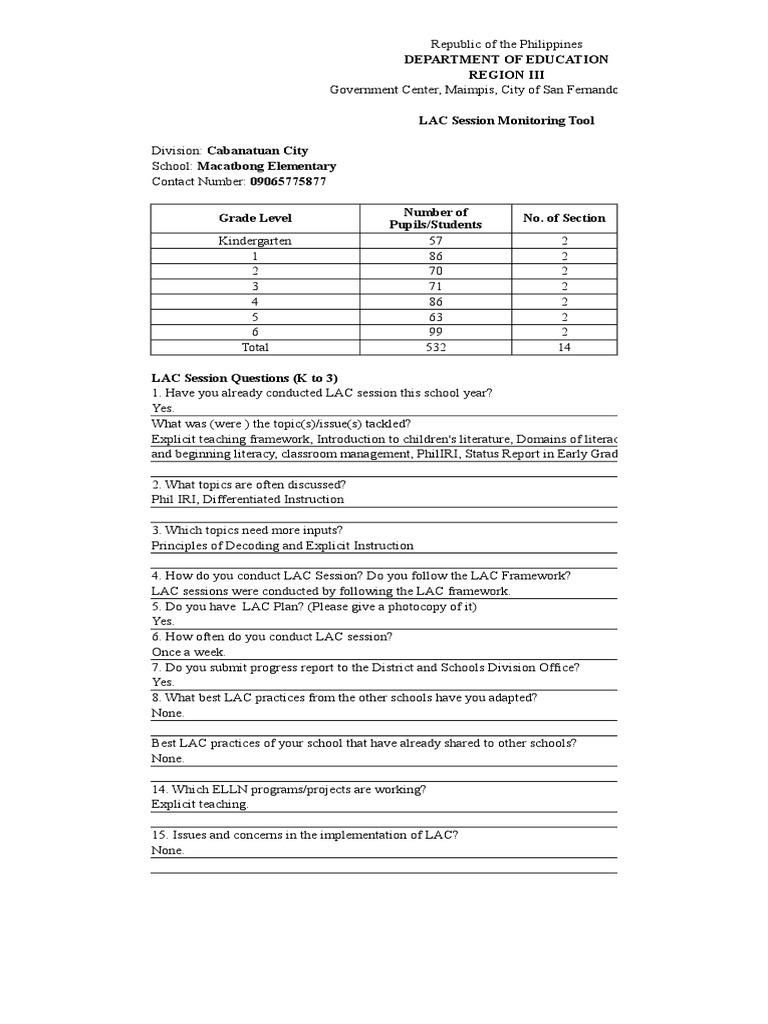 Republic of the Philippines
DEPARTMENT OF EDUCATION
REGION III
Government Center, Maimpis, City of San Fernando

LAC Session Monitoring Tool

Division: Cabanatuan City
School: Macatbong Elementary
Contact Number: 09065775877

| Grade Level | Number of Pupils/Students | No. of Section |
|---|---|---|
| Kindergarten | 57 | 2 |
| 1 | 86 | 2 |
| 2 | 70 | 2 |
| 3 | 71 | 2 |
| 4 | 86 | 2 |
| 5 | 63 | 2 |
| 6 | 99 | 2 |
| Total | 532 | 14 |

LAC Session Questions (K to 3)
1. Have you already conducted LAC session this school year?
Yes.
What was (were ) the topic(s)/issue(s) tackled?
Explicit teaching framework, Introduction to children's literature, Domains of literac
and beginning literacy, classroom management, PhilIRI, Status Report in Early Grad

2. What topics are often discussed?
Phil IRI, Differentiated Instruction

3. Which topics need more inputs?
Principles of Decoding and Explicit Instruction

4. How do you conduct LAC Session? Do you follow the LAC Framework?
LAC sessions were conducted by following the LAC framework.
5. Do you have LAC Plan? (Please give a photocopy of it)
Yes.
6. How often do you conduct LAC session?
Once a week.
7. Do you submit progress report to the District and Schools Division Office?
Yes.
8. What best LAC practices from the other schools have you adapted?
None.

Best LAC practices of your school that have already shared to other schools?
None.

14. Which ELLN programs/projects are working?
Explicit teaching.

15. Issues and concerns in the implementation of LAC?
None.